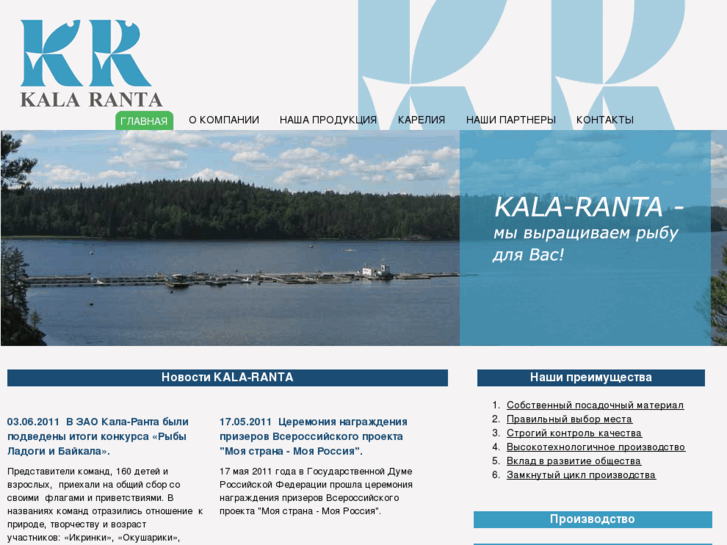 KR
KALA RANTA

ГЛАВНАЯ
О КОМПАНИИ
НАША ПРОДУКЦИЯ
КАРЕЛИЯ
НАШИ ПАРТНЕРЫ
КОНТАКТЫ

KALA-RANTA - мы выращиваем рыбу для Вас!

Новости KALA-RANTA

03.06.2011 В ЗАО Кала-Ранта были подведены итоги конкурса «Рыбы Ладоги и Байкала».

Представители команд, 160 детей и взрослых, приехали на общий сбор со своими флагами и приветствиями. В названиях команд отразились отношение к природе, творчеству и возраст участников: «Икринки», «Окушарики»,

17.05.2011 Церемония награждения призеров Всероссийского проекта "Моя страна - Моя Россия".

17 мая 2011 года в Государственной Думе Российской Федерации прошла церемония награждения призеров Всероссийского проекта "Моя страна - Моя Россия".

Наши преимущества

1. Собственный посадочный материал
2. Правильный выбор места
3. Строгий контроль качества
4. Высокотехнологичное производство
5. Вклад в развитие общества
6. Замкнутый цикл производства

Производство